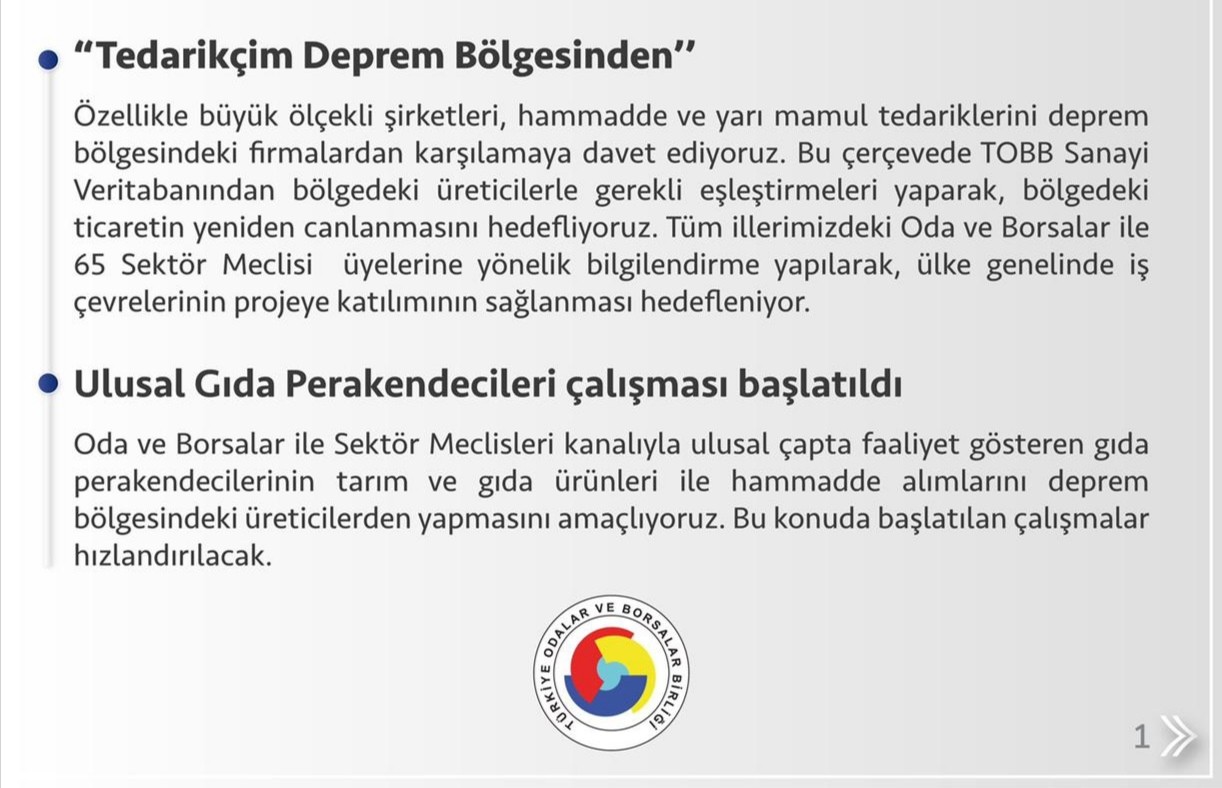 • "Tedarikçim Deprem Bölgesinden"

Özellikle büyük ölçekli şirketleri, hammadde ve yarı mamul tedariklerini deprem bölgesindeki firmalardan karşılamaya davet ediyoruz. Bu çerçevede TOBB Sanayi Veritabanından bölgedeki üreticilerle gerekli eşleştirmeleri yaparak, bölgedeki ticaretin yeniden canlanmasını hedefliyoruz. Tüm illerimizdeki Oda ve Borsalar ile 65 Sektör Meclisi üyelerine yönelik bilgilendirme yapılarak, ülke genelinde iş çevrelerinin projeye katılımının sağlanması hedefleniyor.

• Ulusal Gıda Perakendecileri çalışması başlatıldı

Oda ve Borsalar ile Sektör Meclisleri kanalıyla ulusal çapta faaliyet gösteren gıda perakendecilerinin tarım ve gıda ürünleri ile hammadde alımlarını deprem bölgesindeki üreticilerden yapmasını amaçlıyoruz. Bu konuda başlatılan çalışmalar hızlandırılacak.

TÜRKİYE ODALAR VE BORSALAR BİRLİĞİ

1